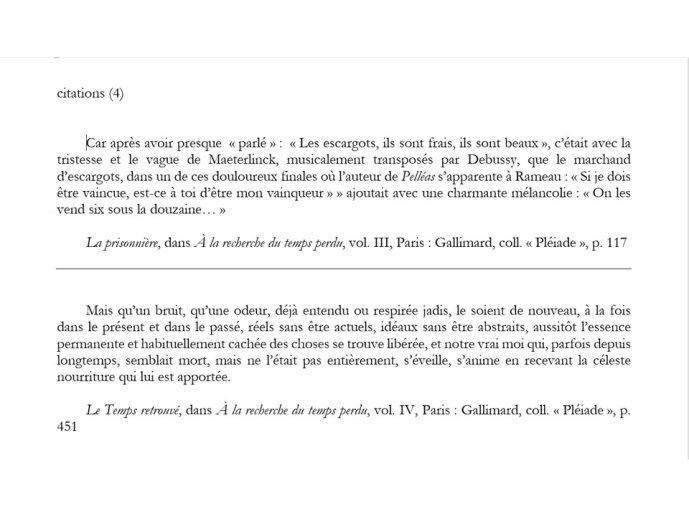 citations (4)

Car après avoir presque « parlé » : « Les escargots, ils sont frais, ils sont beaux », c'était avec la tristesse et le vague de Maeterlinck, musicalement transposés par Debussy, que le marchand d'escargots, dans un de ces douloureux finales où l'auteur de Pelléas s'apparente à Rameau : « Si je dois être vaincue, est-ce à toi d'être mon vainqueur » » ajoutait avec une charmante mélancolie : « On les vend six sous la douzaine… »

La prisonnière, dans À la recherche du temps perdu, vol. III, Paris : Gallimard, coll. « Pléiade », p. 117

Mais qu'un bruit, qu'une odeur, déjà entendu ou respirée jadis, le soient de nouveau, à la fois dans le présent et dans le passé, réels sans être actuels, idéaux sans être abstraits, aussitôt l'essence permanente et habituellement cachée des choses se trouve libérée, et notre vrai moi qui, parfois depuis longtemps, semblait mort, mais ne l'était pas entièrement, s'éveille, s'anime en recevant la céleste nourriture qui lui est apportée.

Le Temps retrouvé, dans À la recherche du temps perdu, vol. IV, Paris : Gallimard, coll. « Pléiade », p. 451